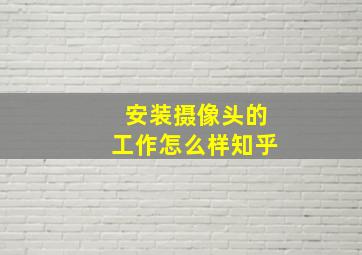 安装摄像头的
工作怎么样知乎